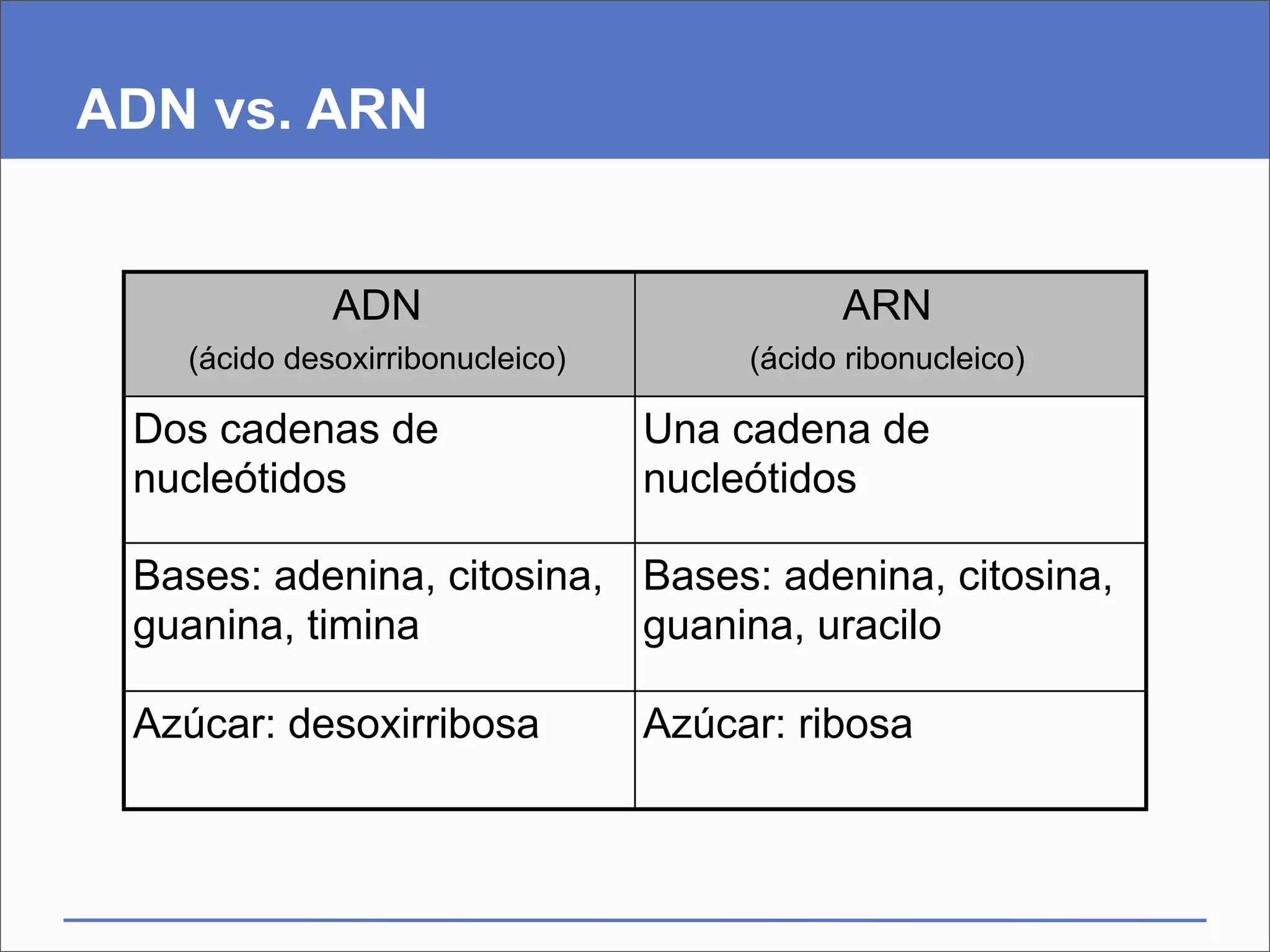 ADN vs. ARN

| ADN (ácido desoxirribonucleico) | ARN (ácido ribonucleico) |
|---|---|
| Dos cadenas de nucleótidos | Una cadena de nucleótidos |
| Bases: adenina, citosina, guanina, timina | Bases: adenina, citosina, guanina, uracilo |
| Azúcar: desoxirribosa | Azúcar: ribosa |